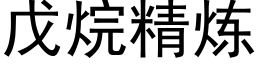 戊烷精炼